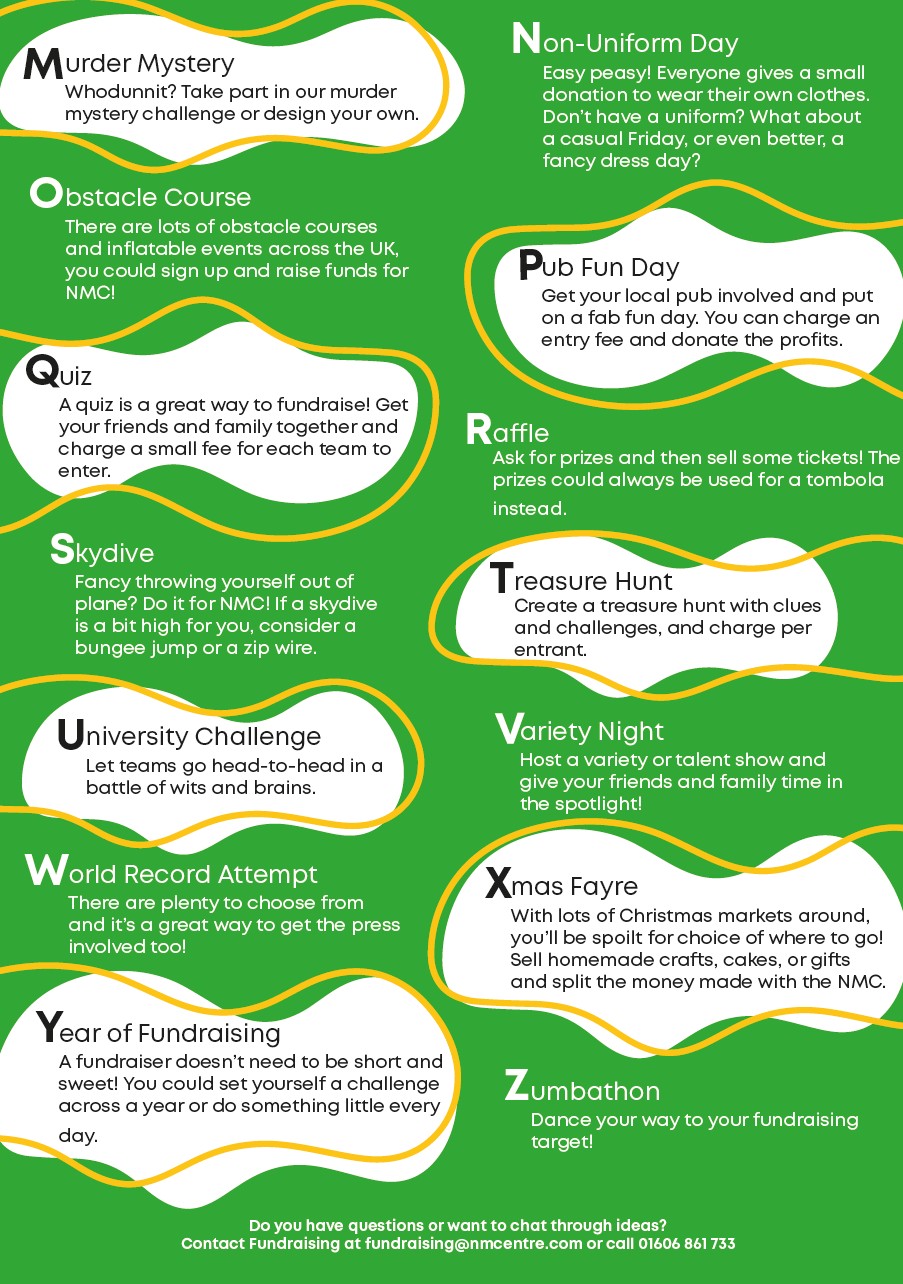 Murder Mystery
Whodunnit? Take part in our murder mystery challenge or design your own.

Obstacle Course
There are lots of obstacle courses and inflatable events across the UK, you could sign up and raise funds for NMC!

Quiz
A quiz is a great way to fundraise! Get your friends and family together and charge a small fee for each team to enter.

Skydive
Fancy throwing yourself out of plane? Do it for NMC! If a skydive is a bit high for you, consider a bungee jump or a zip wire.

University Challenge
Let teams go head-to-head in a battle of wits and brains.

World Record Attempt
There are plenty to choose from and it's a great way to get the press involved too!

Year of Fundraising
A fundraiser doesn't need to be short and sweet! You could set yourself a challenge across a year or do something little every day.

Non-Uniform Day
Easy peasy! Everyone gives a small donation to wear their own clothes. Don't have a uniform? What about a casual Friday, or even better, a fancy dress day?

Pub Fun Day
Get your local pub involved and put on a fab fun day. You can charge an entry fee and donate the profits.

Raffle
Ask for prizes and then sell some tickets! The prizes could always be used for a tombola instead.

Treasure Hunt
Create a treasure hunt with clues and challenges, and charge per entrant.

Variety Night
Host a variety or talent show and give your friends and family time in the spotlight!

Xmas Fayre
With lots of Christmas markets around, you'll be spoilt for choice of where to go! Sell homemade crafts, cakes, or gifts and split the money made with the NMC.

Zumbathon
Dance your way to your fundraising target!

Do you have questions or want to chat through ideas?
Contact Fundraising at fundraising@nmcentre.com or call 01606 861 733